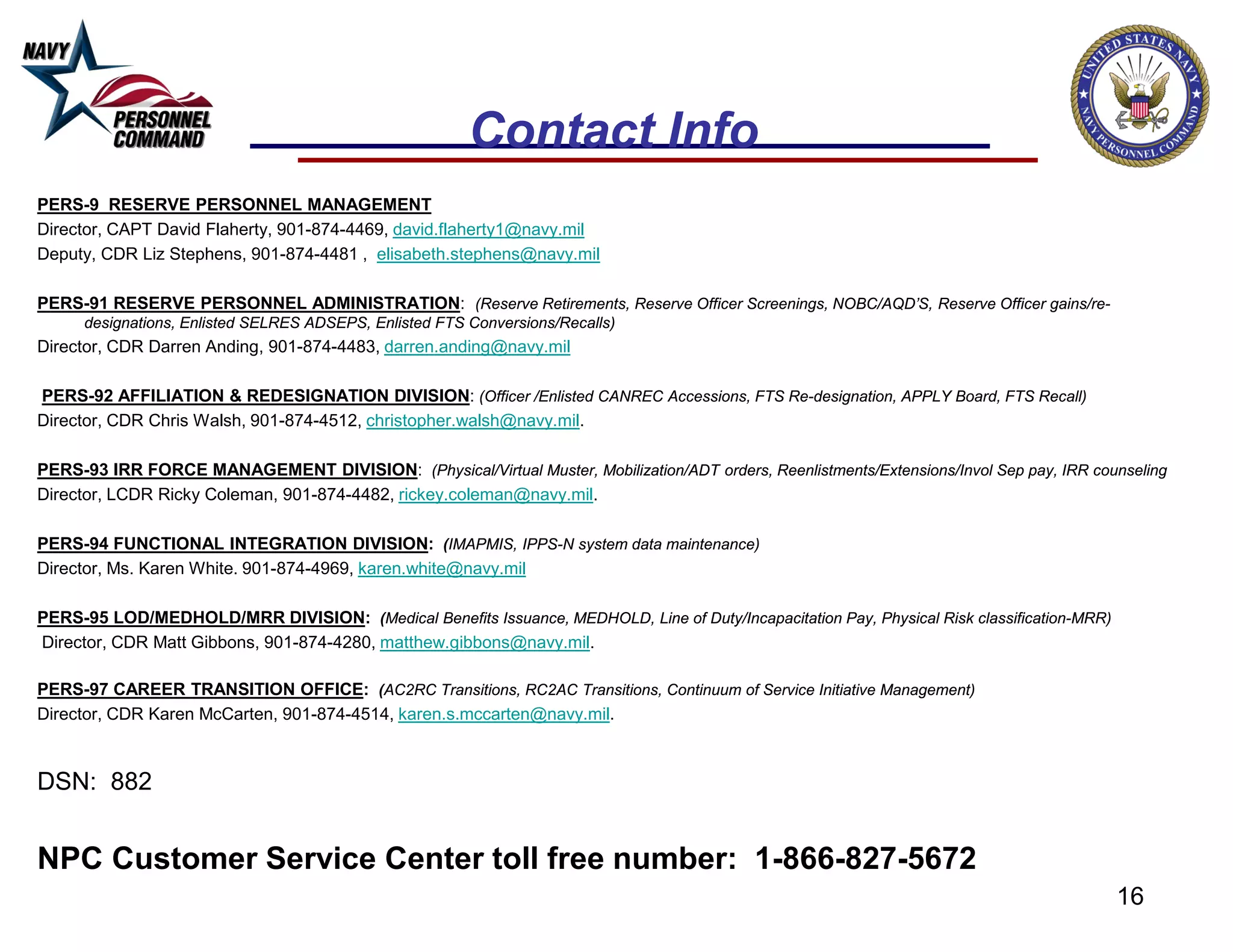 NAVY PERSONNEL COMMAND

Contact Info

UNITED STATES NAVY
NAVY PERSONNEL COMMAND

PERS-9 RESERVE PERSONNEL MANAGEMENT
Director, CAPT David Flaherty, 901-874-4469, david.flaherty1@navy.mil
Deputy, CDR Liz Stephens, 901-874-4481 , elisabeth.stephens@navy.mil

PERS-91 RESERVE PERSONNEL ADMINISTRATION: (Reserve Retirements, Reserve Officer Screenings, NOBC/AQD'S, Reserve Officer gains/re-designations, Enlisted SELRES ADSEPS, Enlisted FTS Conversions/Recalls)
Director, CDR Darren Anding, 901-874-4483, darren.anding@navy.mil

PERS-92 AFFILIATION & REDESIGNATION DIVISION: (Officer /Enlisted CANREC Accessions, FTS Re-designation, APPLY Board, FTS Recall)
Director, CDR Chris Walsh, 901-874-4512, christopher.walsh@navy.mil.

PERS-93 IRR FORCE MANAGEMENT DIVISION: (Physical/Virtual Muster, Mobilization/ADT orders, Reenlistments/Extensions/Invol Sep pay, IRR counseling
Director, LCDR Ricky Coleman, 901-874-4482, rickey.coleman@navy.mil.

PERS-94 FUNCTIONAL INTEGRATION DIVISION: (IMAPMIS, IPPS-N system data maintenance)
Director, Ms. Karen White. 901-874-4969, karen.white@navy.mil

PERS-95 LOD/MEDHOLD/MRR DIVISION: (Medical Benefits Issuance, MEDHOLD, Line of Duty/Incapacitation Pay, Physical Risk classification-MRR)
Director, CDR Matt Gibbons, 901-874-4280, matthew.gibbons@navy.mil.

PERS-97 CAREER TRANSITION OFFICE: (AC2RC Transitions, RC2AC Transitions, Continuum of Service Initiative Management)
Director, CDR Karen McCarten, 901-874-4514, karen.s.mccarten@navy.mil.

DSN: 882

NPC Customer Service Center toll free number: 1-866-827-5672

16